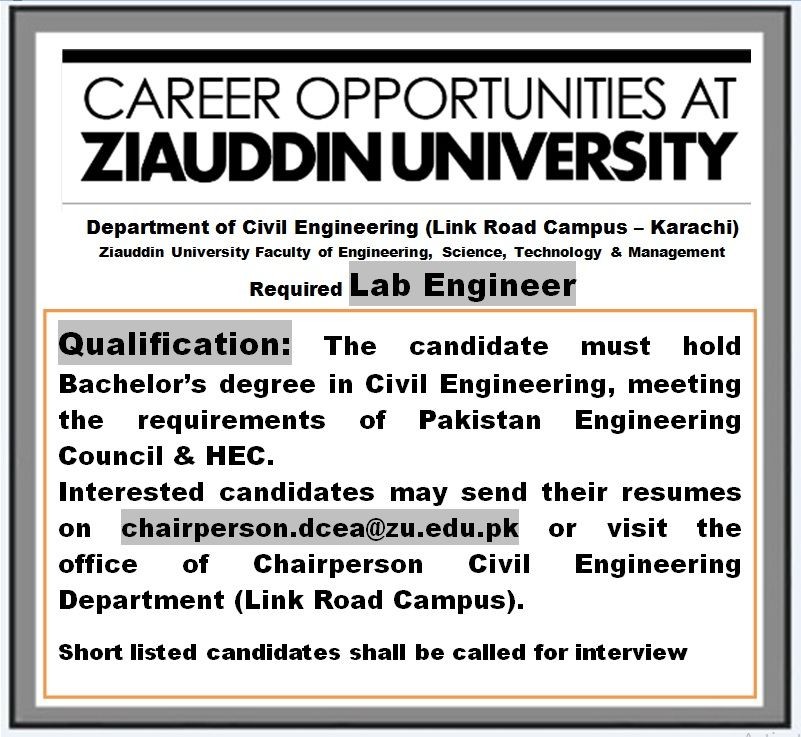 CAREER OPPORTUNITIES AT
ZIAUDDIN UNIVERSITY

Department of Civil Engineering (Link Road Campus – Karachi)
Ziauddin University Faculty of Engineering, Science, Technology & Management

Required Lab Engineer

Qualification: The candidate must hold Bachelor's degree in Civil Engineering, meeting the requirements of Pakistan Engineering Council & HEC.
Interested candidates may send their resumes on chairperson.dcea@zu.edu.pk or visit the office of Chairperson Civil Engineering Department (Link Road Campus).

Short listed candidates shall be called for interview